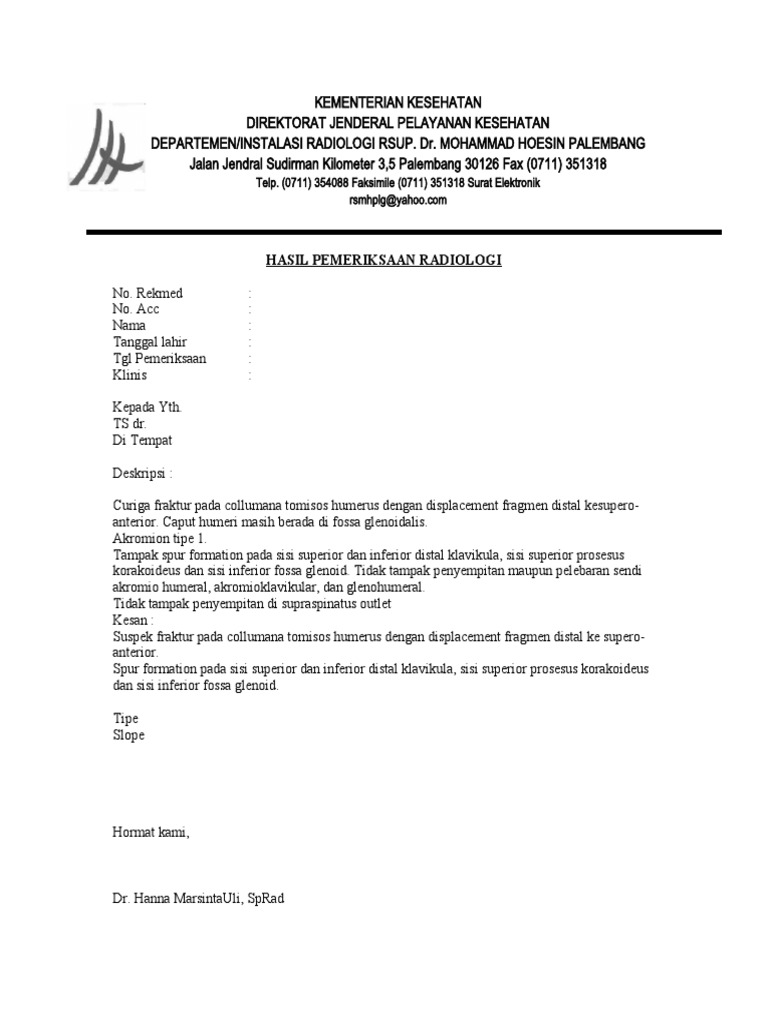 KEMENTERIAN KESEHATAN
DIREKTORAT JENDERAL PELAYANAN KESEHATAN
DEPARTEMEN/INSTALASI RADIOLOGI RSUP. Dr. MOHAMMAD HOESIN PALEMBANG
Jalan Jendral Sudirman Kilometer 3,5 Palembang 30126 Fax (0711) 351318
Telp. (0711) 354088 Faksimile (0711) 351318 Surat Elektronik
rsmhplg@yahoo.com

HASIL PEMERIKSAAN RADIOLOGI

No. Rekmed :
No. Acc :
Nama :
Tanggal lahir :
Tgl Pemeriksaan :
Klinis :

Kepada Yth.
TS dr.
Di Tempat

Deskripsi :

Curiga fraktur pada collumana tomisos humerus dengan displacement fragmen distal kesupero-anterior. Caput humeri masih berada di fossa glenoidalis.
Akromion tipe 1.
Tampak spur formation pada sisi superior dan inferior distal klavikula, sisi superior prosesus korakoideus dan sisi inferior fossa glenoid. Tidak tampak penyempitan maupun pelebaran sendi akromio humeral, akromioklavikular, dan glenohumeral.
Tidak tampak penyempitan di supraspinatus outlet
Kesan :
Suspek fraktur pada collumana tomisos humerus dengan displacement fragmen distal ke supero-anterior.
Spur formation pada sisi superior dan inferior distal klavikula, sisi superior prosesus korakoideus dan sisi inferior fossa glenoid.

Tipe
Slope

Hormat kami,

Dr. Hanna MarsintaUli, SpRad